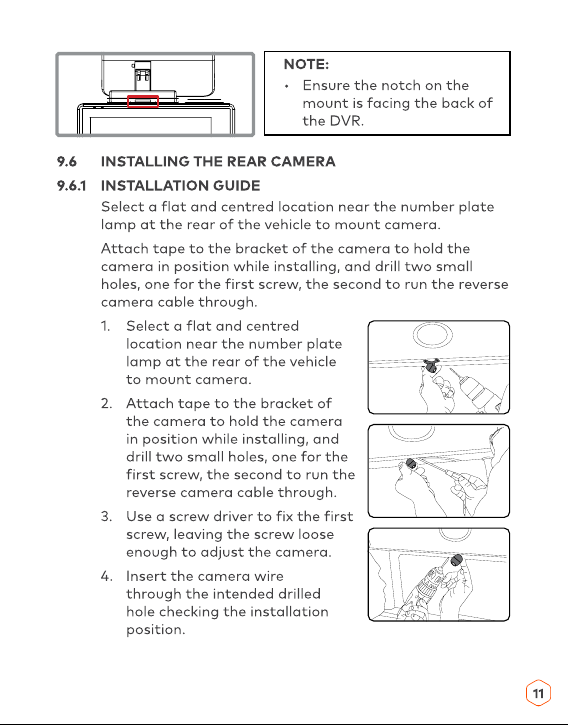 NOTE:

• Ensure the notch on the mount is facing the back of the DVR.

9.6 INSTALLING THE REAR CAMERA

9.6.1 INSTALLATION GUIDE

Select a flat and centred location near the number plate lamp at the rear of the vehicle to mount camera.

Attach tape to the bracket of the camera to hold the camera in position while installing, and drill two small holes, one for the first screw, the second to run the reverse camera cable through.

1. Select a flat and centred location near the number plate lamp at the rear of the vehicle to mount camera.

2. Attach tape to the bracket of the camera to hold the camera in position while installing, and drill two small holes, one for the first screw, the second to run the reverse camera cable through.

3. Use a screw driver to fix the first screw, leaving the screw loose enough to adjust the camera.

4. Insert the camera wire through the intended drilled hole checking the installation position.

11